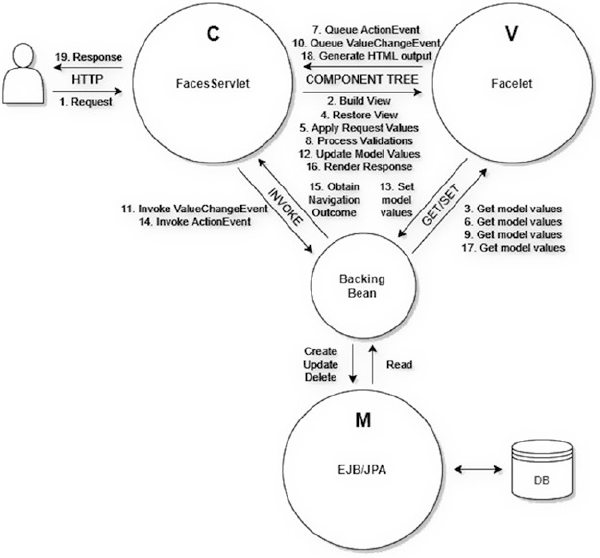 19. Response
HTTP
1. Request

C
FacesServlet

7. Queue ActionEvent
10. Queue ValueChangeEvent
18. Generate HTML output
COMPONENT TREE
2. Build View
4. Restore View
5. Apply Request Values
8. Process Validations
12. Update Model Values
16. Render Response

V
Facelet

11. Invoke ValueChangeEvent
14. Invoke ActionEvent
INVOKE
15. Obtain Navigation Outcome
13. Set model values
GET/SET
3. Get model values
6. Get model values
9. Get model values
17. Get model values

Backing Bean

Create
Update
Delete
Read

M
EJB/JPA

DB